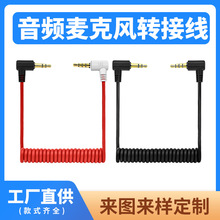 音频麦克风转接线

工厂直供
(款式齐全)

来图来样定制